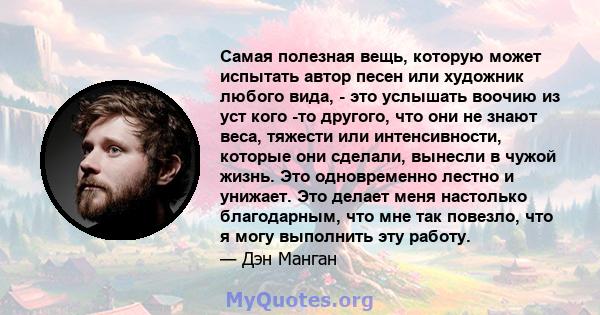 Самая полезная вещь, которую может испытать автор песен или художник любого вида, - это услышать воочию из уст кого -то другого, что они не знают веса, тяжести или интенсивности, которые они сделали, вынесли в чужой жизнь. Это одновременно лестно и унижает. Это делает меня настолько благодарным, что мне так повезло, что я могу выполнить эту работу.
— Дэн Манган

MyQuotes.org